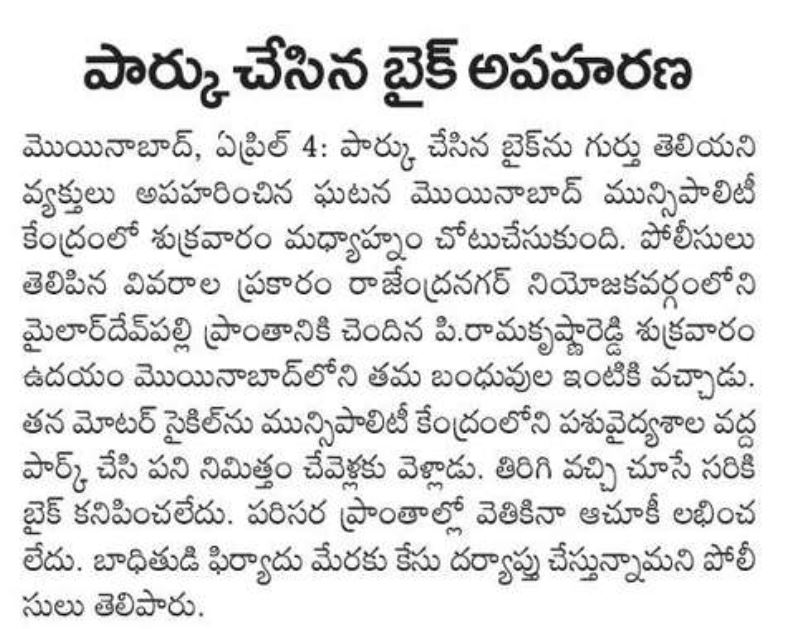 పార్కు చేసిన బైక్ అపహరణ

మొయినాబాద్, ఏప్రిల్ 4: పార్కు చేసిన బైక్‌ను గుర్తు తెలియని వ్యక్తులు అపహరించిన ఘటన మొయినాబాద్ మున్సిపాలిటీ కేంద్రంలో శుక్రవారం మధ్యాహ్నం చోటుచేసుకుంది. పోలీసులు తెలిపిన వివరాల ప్రకారం రాజేంద్రనగర్ నియోజకవర్గంలోని మైలార్‌దేవ్‌పల్లి ప్రాంతానికి చెందిన పి.రామకృష్ణారెడ్డి శుక్రవారం ఉదయం మొయినాబాద్‌లోని తమ బంధువుల ఇంటికి వచ్చాడు. తన మోటర్ సైకిల్‌ను మున్సిపాలిటీ కేంద్రంలోని పశువైద్యశాల వద్ద పార్క్ చేసి పని నిమిత్తం చేవెళ్లకు వెళ్లాడు. తిరిగి వచ్చి చూసే సరికి బైక్ కనిపించలేదు. పరిసర ప్రాంతాల్లో వెతికినా ఆచూకీ లభించ లేదు. బాధితుడి ఫిర్యాదు మేరకు కేసు దర్యాప్తు చేస్తున్నామని పోలీసులు తెలిపారు.